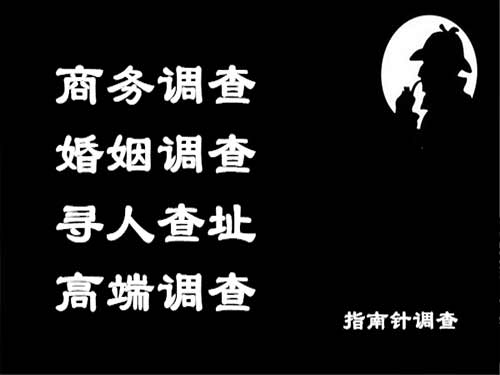 商务调查
婚姻调查
寻人查址
高端调查

指南针调查